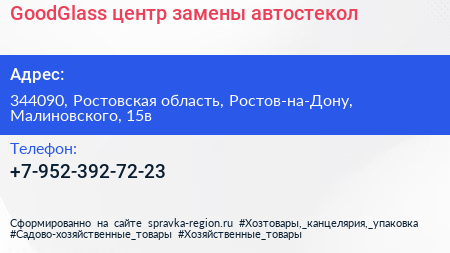 GoodGlass центр замены автостекол

Адрес:

344090, Ростовская область, Ростов-на-Дону, Малиновского, 15в

Телефон:

+7-952-392-72-23

Сформированно на сайте spravka-region.ru #Хозтовары,_канцелярия,_упаковка #Садово-хозяйственные_товары #Хозяйственные_товары